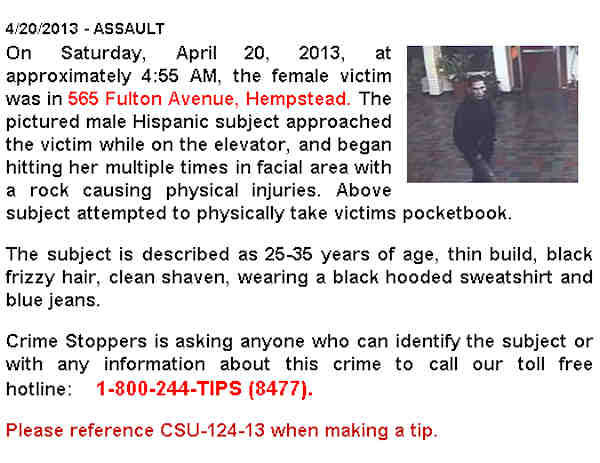 4/20/2013 - ASSAULT

On Saturday, April 20, 2013, at approximately 4:55 AM, the female victim was in 565 Fulton Avenue, Hempstead. The pictured male Hispanic subject approached the victim while on the elevator, and began hitting her multiple times in facial area with a rock causing physical injuries. Above subject attempted to physically take victims pocketbook.

The subject is described as 25-35 years of age, thin build, black frizzy hair, clean shaven, wearing a black hooded sweatshirt and blue jeans.

Crime Stoppers is asking anyone who can identify the subject or with any information about this crime to call our toll free hotline: 1-800-244-TIPS (8477).

Please reference CSU-124-13 when making a tip.